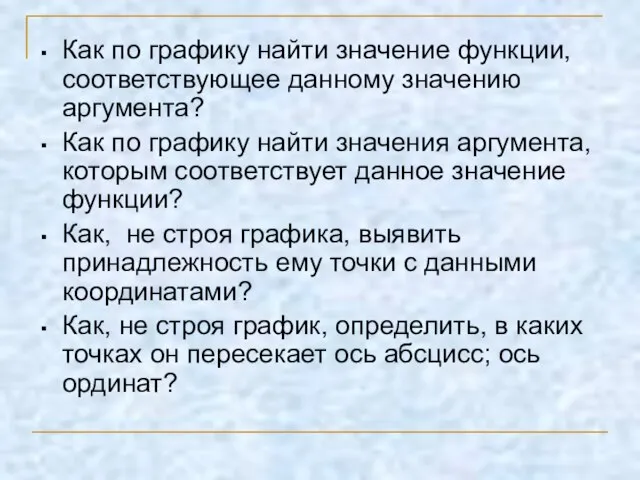 ▪ Как по графику найти значение функции, соответствующее данному значению аргумента?

▪ Как по графику найти значения аргумента, которым соответствует данное значение функции?

▪ Как,  не строя графика, выявить принадлежность ему точки с данными координатами?

▪ Как, не строя график, определить, в каких точках он пересекает ось абсцисс; ось ординат?